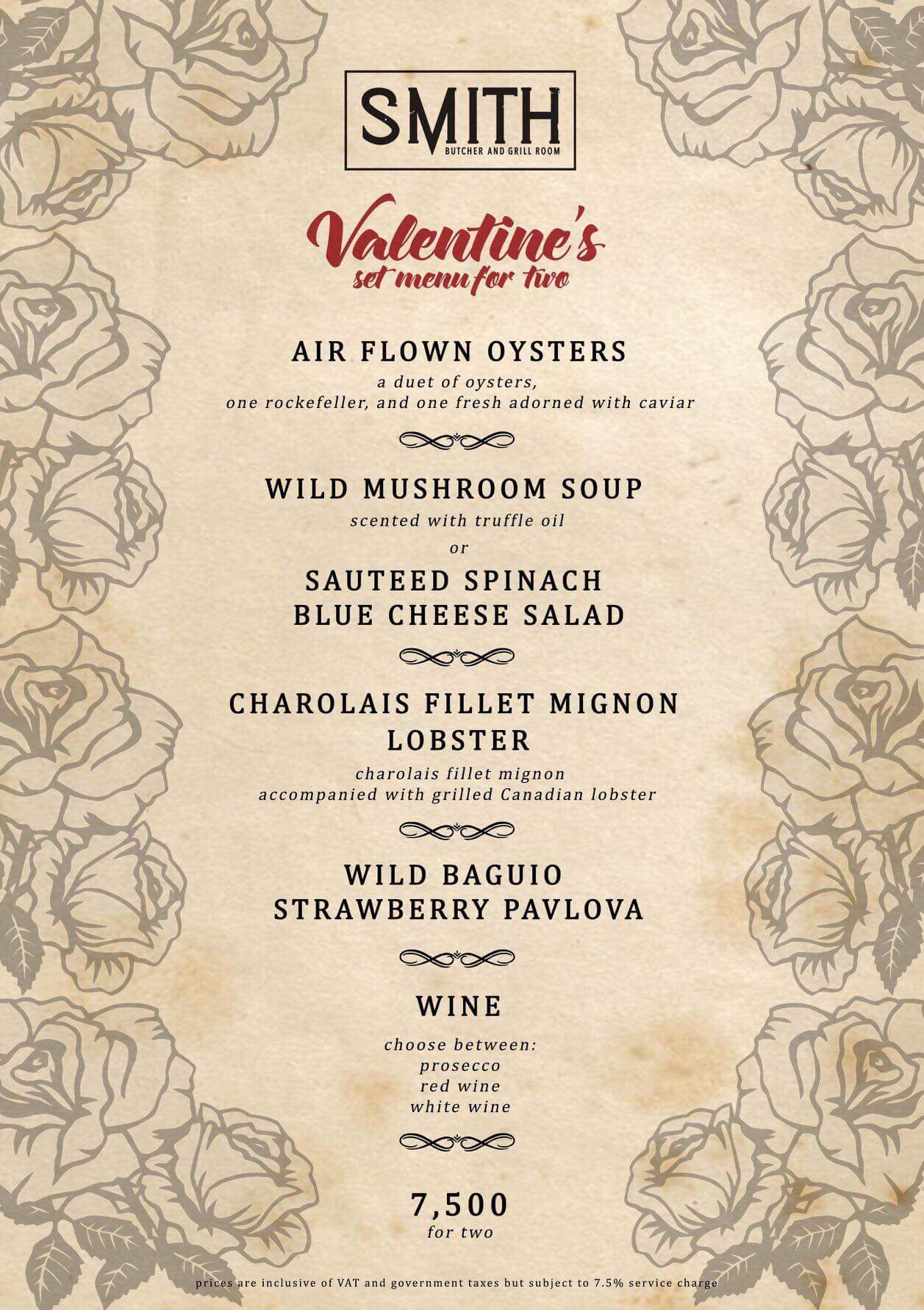 SMITH
BUTCHER AND GRILL ROOM

Valentine's
set menu for two

AIR FLOWN OYSTERS
a duet of oysters,
one rockefeller, and one fresh adorned with caviar

WILD MUSHROOM SOUP
scented with truffle oil
or
SAUTEED SPINACH
BLUE CHEESE SALAD

CHAROLAIS FILLET MIGNON
LOBSTER
charolais fillet mignon
accompanied with grilled Canadian lobster

WILD BAGUIO
STRAWBERRY PAVLOVA

WINE
choose between:
prosecco
red wine
white wine

7,500
for two

prices are inclusive of VAT and government taxes but subject to 7.5% service charge